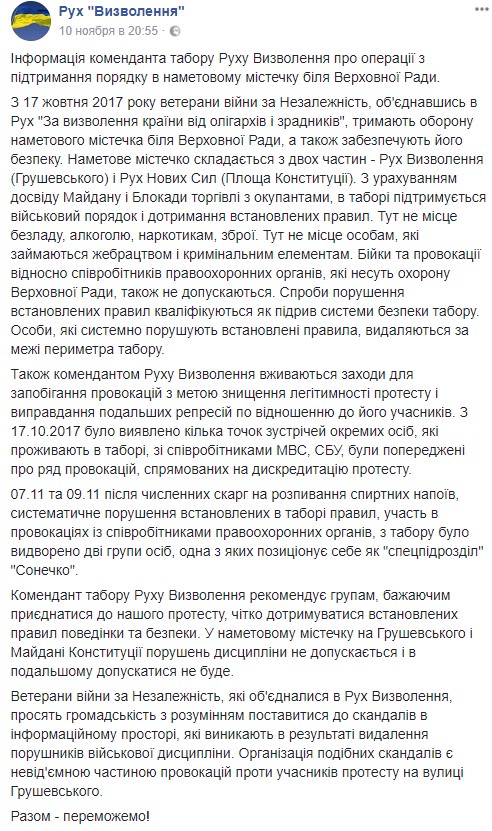 Рух "Визволення"
10 ноября в 20:55

Інформація коменданта табору Руху Визволення про операції з підтримання порядку в наметовому містечку біля Верховної Ради.

З 17 жовтня 2017 року ветерани війни за Незалежність, об'єднавшись в Рух "За визволення країни від олігархів і зрадників", тримають оборону наметового містечка біля Верховної Ради, а також забезпечують його безпеку. Наметове містечко складається з двох частин - Рух Визволення (Грушевського) і Рух Нових Сил (Площа Конституції). З урахуванням досвіду Майдану і Блокади торгівлі з окупантами, в таборі підтримується військовий порядок і дотримання встановлених правил. Тут не місце безладу, алкоголю, наркотикам, зброї. Тут не місце особам, які займаються жебрацтвом і кримінальним елементам. Бійки та провокації відносно співробітників правоохоронних органів, які несуть охорону Верховної Ради, також не допускаються. Спроби порушення встановлених правил кваліфікуються як підрив системи безпеки табору. Особи, які системно порушують встановлені правила, видаляються за межі периметра табору.

Також комендантом Руху Визволення вживаються заходи для запобігання провокацій з метою знищення легітимності протесту і виправдання подальших репресій по відношенню до його учасників. З 17.10.2017 було виявлено кілька точок зустрічей окремих осіб, які проживають в таборі, зі співробітниками МВС, СБУ, були попереджені про ряд провокацій, спрямованих на дискредитацію протесту.

07.11 та 09.11 після численних скарг на розпивання спиртних напоїв, систематичне порушення встановлених в таборі правил, участь в провокаціях із співробітниками правоохоронних органів, з табору було видворено дві групи осіб, одна з яких позиціонує себе як "спецпідрозділ" "Сонечко".

Комендант табору Руху Визволення рекомендує групам, бажаючим приєднатися до нашого протесту, чітко дотримуватися встановлених правил поведінки та безпеки. У наметовому містечку на Грушевського і Майдані Конституції порушень дисципліни не допускається і в подальшому допускатися не буде.

Ветерани війни за Незалежність, які об'єдналися в Рух Визволення, просять громадськість з розумінням поставитися до скандалів в інформаційному просторі, які виникають в результаті видалення порушників військової дисципліни. Організація подібних скандалів є невід'ємною частиною провокацій проти учасників протесту на вулиці Грушевського.

Разом - переможемо!